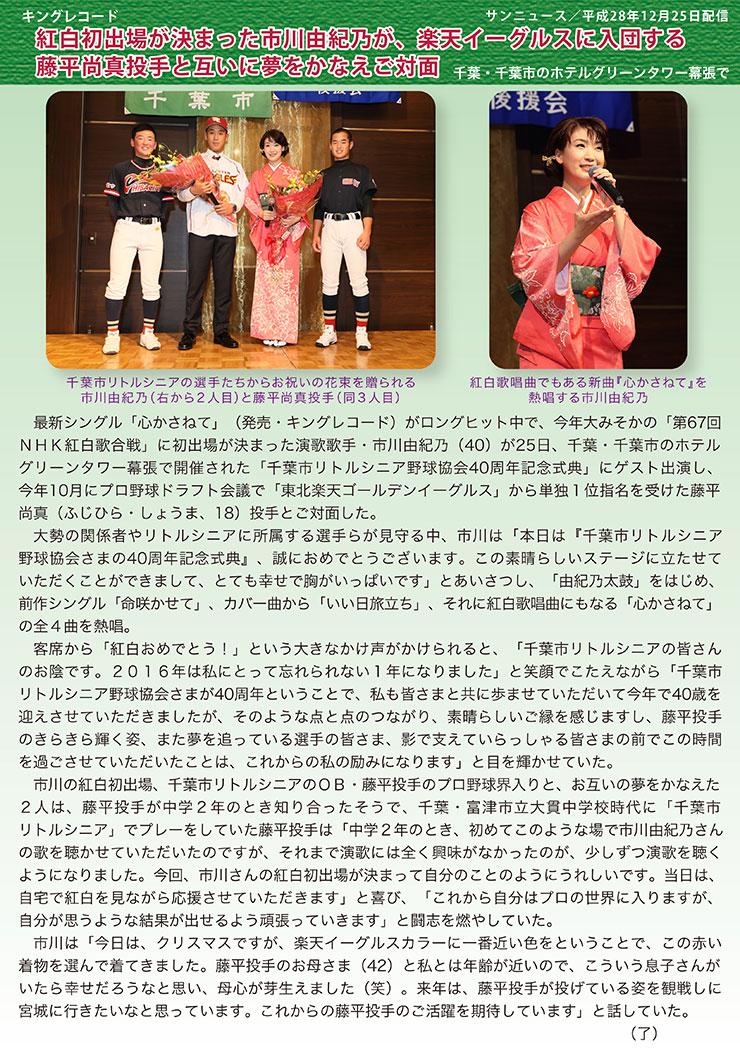 キングレコード

サンニュース／平成28年12月25日配信

紅白初出場が決まった市川由紀乃が、楽天イーグルスに入団する藤平尚真投手と互いに夢をかなえご対面

千葉・千葉市のホテルグリーンタワー幕張で

千葉市

後援会

千葉市リトルシニアの選手たちからお祝いの花束を贈られる市川由紀乃（右から２人目）と藤平尚真投手（同３人目）

紅白歌唱曲でもある新曲『心かさねて』を熱唱する市川由紀乃

最新シングル「心かさねて」（発売・キングレコード）がロングヒット中で、今年大みそかの「第67回ＮＨＫ紅白歌合戦」に初出場が決まった演歌歌手・市川由紀乃（40）が25日、千葉・千葉市のホテルグリーンタワー幕張で開催された「千葉市リトルシニア野球協会40周年記念式典」にゲスト出演し、今年10月にプロ野球ドラフト会議で「東北楽天ゴールデンイーグルス」から単独１位指名を受けた藤平尚真（ふじひら・しょうま、18）投手とご対面した。

大勢の関係者やリトルシニアに所属する選手らが見守る中、市川は「本日は『千葉市リトルシニア野球協会さまの40周年記念式典』、誠におめでとうございます。この素晴らしいステージに立たせていただくことができまして、とても幸せで胸がいっぱいです」とあいさつし、「由紀乃太鼓」をはじめ、前作シングル「命咲かせて」、カバー曲から「いい日旅立ち」、それに紅白歌唱曲にもなる「心かさねて」の全４曲を熱唱。

客席から「紅白おめでとう！」という大きなかけ声がかけられると、「千葉市リトルシニアの皆さんのお陰です。２０１６年は私にとって忘れられない１年になりました」と笑顔でこたえながら「千葉市リトルシニア野球協会さまが40周年ということで、私も皆さまと共に歩ませていただいて今年で40歳を迎えさせていただきましたが、そのような点と点のつながり、素晴らしいご縁を感じますし、藤平投手のきらきら輝く姿、また夢を追っている選手の皆さま、影で支えていらっしゃる皆さまの前でこの時間を過ごさせていただいたことは、これからの私の励みになります」と目を輝かせていた。

市川の紅白初出場、千葉市リトルシニアのＯＢ・藤平投手のプロ野球界入りと、お互いの夢をかなえた２人は、藤平投手が中学２年のとき知り合ったそうで、千葉・富津市立大貫中学校時代に「千葉市リトルシニア」でプレーをしていた藤平投手は「中学２年のとき、初めてこのような場で市川由紀乃さんの歌を聴かせていただいたのですが、それまで演歌には全く興味がなかったのが、少しずつ演歌を聴くようになりました。今回、市川さんの紅白初出場が決まって自分のことのようにうれしいです。当日は、自宅で紅白を見ながら応援させていただきます」と喜び、「これから自分はプロの世界に入りますが、自分が思うような結果が出せるよう頑張っていきます」と闘志を燃やしていた。

市川は「今日は、クリスマスですが、楽天イーグルスカラーに一番近い色をということで、この赤い着物を選んで着てきました。藤平投手のお母さま（42）と私とは年齢が近いので、こういう息子さんがいたら幸せだろうなと思い、母心が芽生えました（笑）。来年は、藤平投手が投げている姿を観戦しに宮城に行きたいなと思っています。これからの藤平投手のご活躍を期待しています」と話していた。

（了）